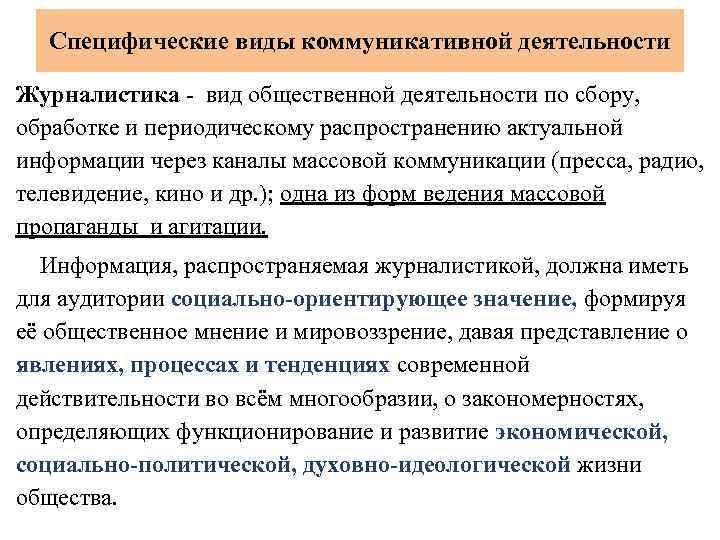 Специфические виды коммуникативной деятельности

Журналистика - вид общественной деятельности по сбору, обработке и периодическому распространению актуальной информации через каналы массовой коммуникации (пресса, радио, телевидение, кино и др.); одна из форм ведения массовой пропаганды и агитации.

Информация, распространяемая журналистикой, должна иметь для аудитории социально-ориентирующее значение, формируя её общественное мнение и мировоззрение, давая представление о явлениях, процессах и тенденциях современной действительности во всём многообразии, о закономерностях, определяющих функционирование и развитие экономической, социально-политической, духовно-идеологической жизни общества.